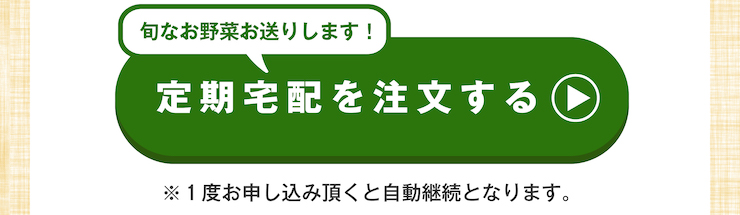 旬なお野菜お送りします！

定期宅配を注文する

※１度お申し込み頂くと自動継続となります。